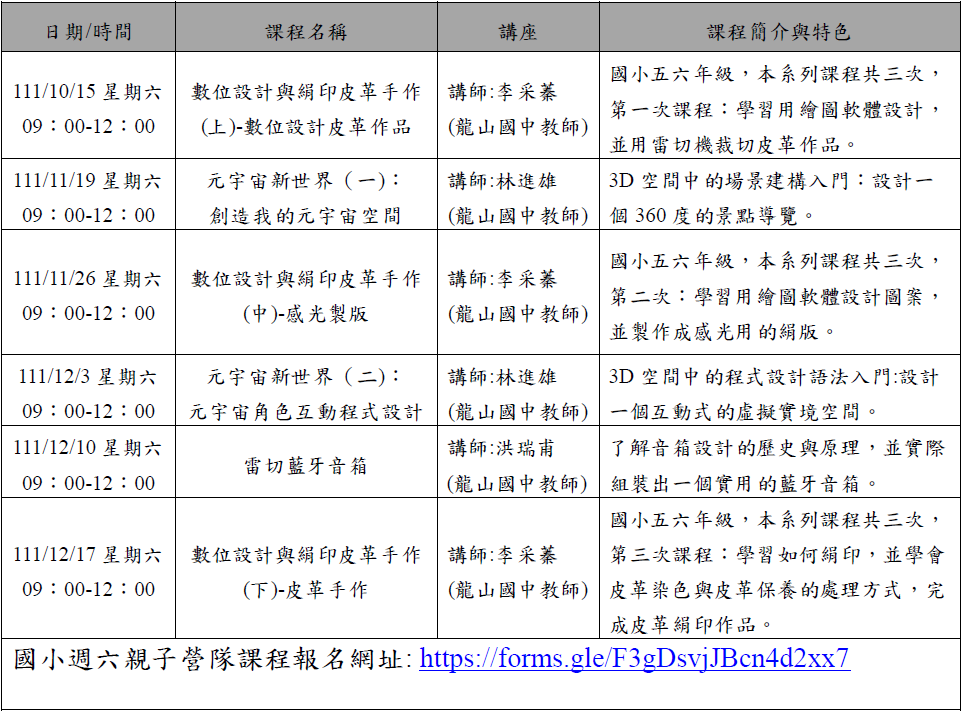 | 日期/時間 | 課程名稱 | 講座 | 課程簡介與特色 |
|---|---|---|---|
| 111/10/15 星期六 09：00-12：00 | 數位設計與絹印皮革手作(上)-數位設計皮革作品 | 講師:李采蓁 (龍山國中教師) | 國小五六年級，本系列課程共三次，第一次課程：學習用繪圖軟體設計，並用雷切機裁切皮革作品。 |
| 111/11/19 星期六 09：00-12：00 | 元宇宙新世界（一）：創造我的元宇宙空間 | 講師:林進雄 (龍山國中教師) | 3D 空間中的場景建構入門：設計一個 360 度的景點導覽。 |
| 111/11/26 星期六 09：00-12：00 | 數位設計與絹印皮革手作(中)-感光製版 | 講師:李采蓁 (龍山國中教師) | 國小五六年級，本系列課程共三次，第二次：學習用繪圖軟體設計圖案，並製作成感光用的絹版。 |
| 111/12/3 星期六 09：00-12：00 | 元宇宙新世界（二）：元宇宙角色互動程式設計 | 講師:林進雄 (龍山國中教師) | 3D 空間中的程式設計語法入門:設計一個互動式的虛擬實境空間。 |
| 111/12/10 星期六 09：00-12：00 | 雷切藍牙音箱 | 講師:洪瑞甫 (龍山國中教師) | 了解音箱設計的歷史與原理，並實際組裝出一個實用的藍牙音箱。 |
| 111/12/17 星期六 09：00-12：00 | 數位設計與絹印皮革手作(下)-皮革手作 | 講師:李采蓁 (龍山國中教師) | 國小五六年級，本系列課程共三次，第三次課程：學習如何絹印，並學會皮革染色與皮革保養的處理方式，完成皮革絹印作品。 |

國小週六親子營隊課程報名網址: https://forms.gle/F3gDsvjJBcn4d2xx7